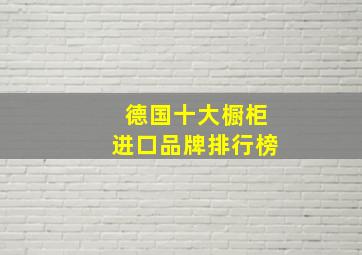 德国十大橱柜
进口品牌排行榜